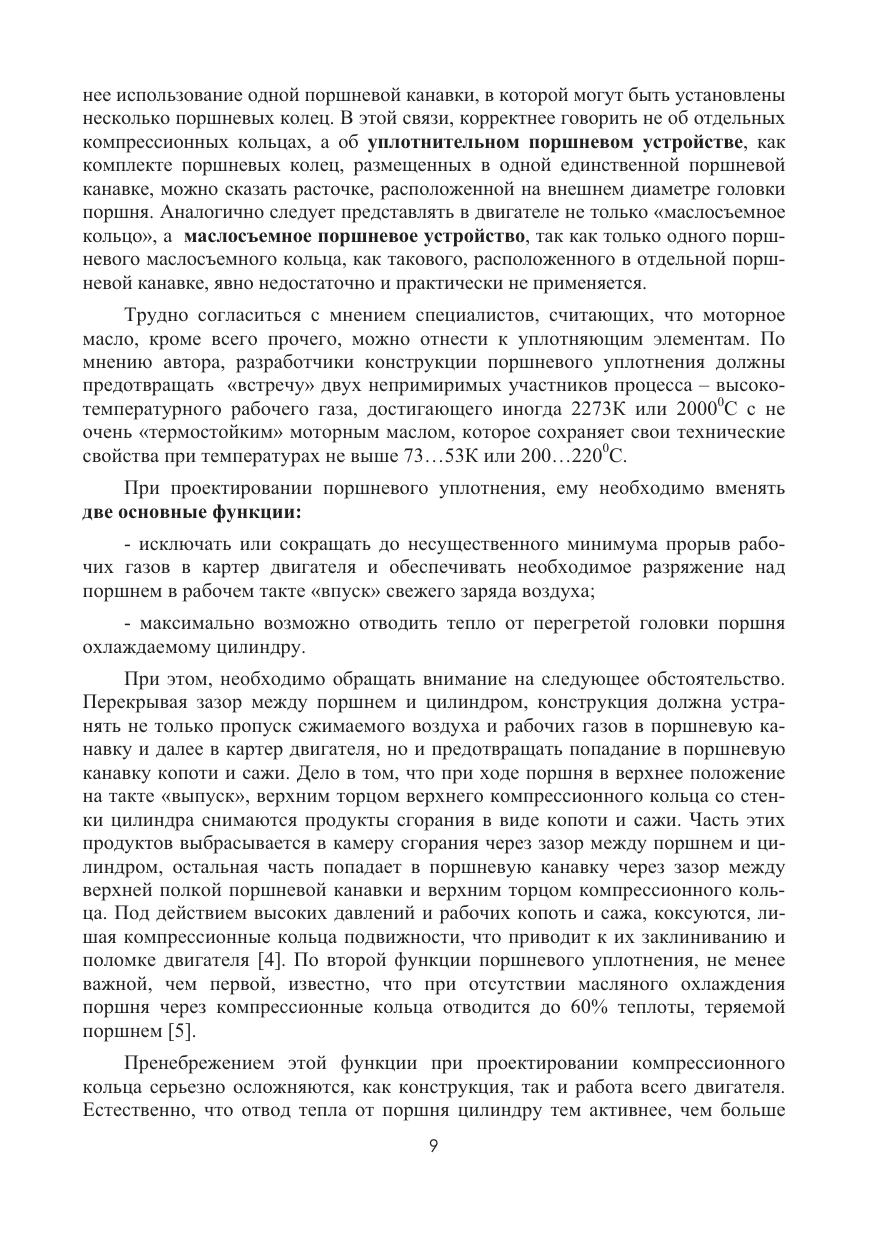 нее использование одной поршневой канавки, в которой могут быть установлены несколько поршневых колец. В этой связи, корректнее говорить не об отдельных компрессионных кольцах, а об уплотнительном поршневом устройстве, как комплекте поршневых колец, размещенных в одной единственной поршневой канавке, можно сказать расточке, расположенной на внешнем диаметре головки поршня. Аналогично следует представлять в двигателе не только «маслосъемное кольцо», а маслосъемное поршневое устройство, так как только одного поршневого маслосъемного кольца, как такового, расположенного в отдельной поршневой канавке, явно недостаточно и практически не применяется.

Трудно согласиться с мнением специалистов, считающих, что моторное масло, кроме всего прочего, можно отнести к уплотняющим элементам. По мнению автора, разработчики конструкции поршневого уплотнения должны предотвращать «встречу» двух непримиримых участников процесса – высокотемпературного рабочего газа, достигающего иногда 2273К или $2000^0$С с не очень «термостойким» моторным маслом, которое сохраняет свои технические свойства при температурах не выше 73…53К или 200…$220^0$С.

При проектировании поршневого уплотнения, ему необходимо вменять две основные функции:

- исключать или сокращать до несущественного минимума прорыв рабочих газов в картер двигателя и обеспечивать необходимое разряжение над поршнем в рабочем такте «впуск» свежего заряда воздуха;

- максимально возможно отводить тепло от перегретой головки поршня охлаждаемому цилиндру.

При этом, необходимо обращать внимание на следующее обстоятельство. Перекрывая зазор между поршнем и цилиндром, конструкция должна устранять не только пропуск сжимаемого воздуха и рабочих газов в поршневую канавку и далее в картер двигателя, но и предотвращать попадание в поршневую канавку копоти и сажи. Дело в том, что при ходе поршня в верхнее положение на такте «выпуск», верхним торцом верхнего компрессионного кольца со стенки цилиндра снимаются продукты сгорания в виде копоти и сажи. Часть этих продуктов выбрасывается в камеру сгорания через зазор между поршнем и цилиндром, остальная часть попадает в поршневую канавку через зазор между верхней полкой поршневой канавки и верхним торцом компрессионного кольца. Под действием высоких давлений и рабочих копоть и сажа, коксуются, лишая компрессионные кольца подвижности, что приводит к их заклиниванию и поломке двигателя [4]. По второй функции поршневого уплотнения, не менее важной, чем первой, известно, что при отсутствии масляного охлаждения поршня через компрессионные кольца отводится до 60% теплоты, теряемой поршнем [5].

Пренебрежением этой функции при проектировании компрессионного кольца серьезно осложняются, как конструкция, так и работа всего двигателя. Естественно, что отвод тепла от поршня цилиндру тем активнее, чем больше

9